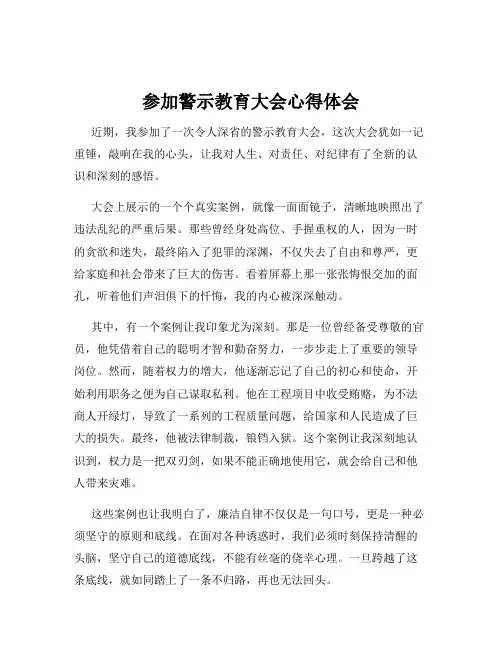 参加警示教育大会心得体会

近期，我参加了一次令人深省的警示教育大会，这次大会犹如一记重锤，敲响在我的心头，让我对人生、对责任、对纪律有了全新的认识和深刻的感悟。

大会上展示的一个个真实案例，就像一面面镜子，清晰地映照出了违法乱纪的严重后果。那些曾经身处高位、手握重权的人，因为一时的贪欲和迷失，最终陷入了犯罪的深渊，不仅失去了自由和尊严，更给家庭和社会带来了巨大的伤害。看着屏幕上那一张张悔恨交加的面孔，听着他们声泪俱下的忏悔，我的内心被深深触动。

其中，有一个案例让我印象尤为深刻。那是一位曾经备受尊敬的官员，他凭借着自己的聪明才智和勤奋努力，一步步走上了重要的领导岗位。然而，随着权力的增大，他逐渐忘记了自己的初心和使命，开始利用职务之便为自己谋取私利。他在工程项目中收受贿赂，为不法商人开绿灯，导致了一系列的工程质量问题，给国家和人民造成了巨大的损失。最终，他被法律制裁，锒铛入狱。这个案例让我深刻地认识到，权力是一把双刃剑，如果不能正确地使用它，就会给自己和他人带来灾难。

这些案例也让我明白了，廉洁自律不仅仅是一句口号，更是一种必须坚守的原则和底线。在面对各种诱惑时，我们必须时刻保持清醒的头脑，坚守自己的道德底线，不能有丝毫的侥幸心理。一旦跨越了这条底线，就如同踏上了一条不归路，再也无法回头。